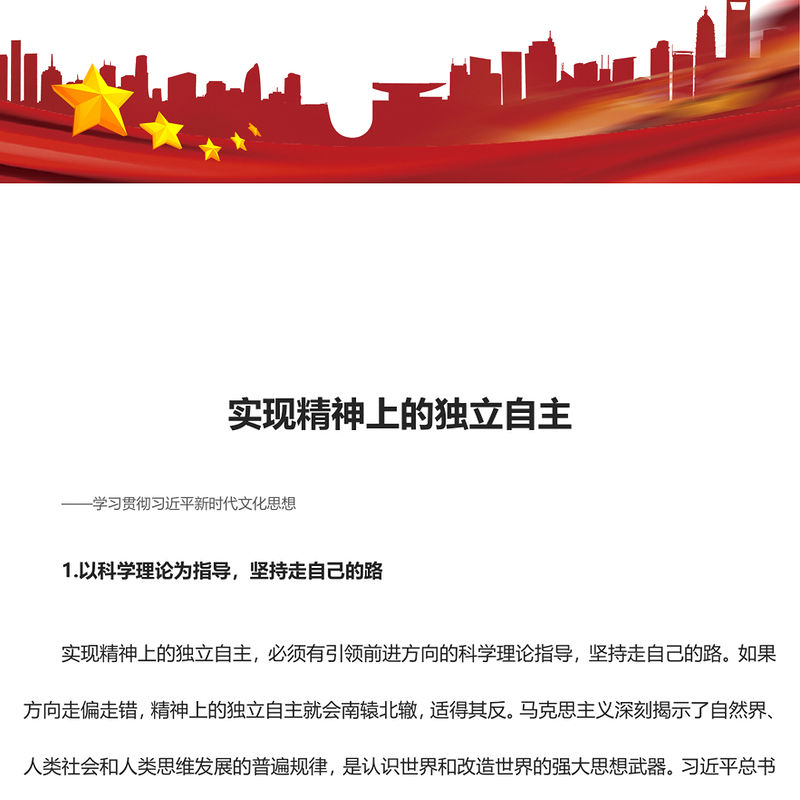 实现精神上的独立自主

——学习贯彻习近平新时代文化思想

1.以科学理论为指导，坚持走自己的路

实现精神上的独立自主，必须有引领前进方向的科学理论指导，坚持走自己的路。如果方向走偏走错，精神上的独立自主就会南辕北辙，适得其反。马克思主义深刻揭示了自然界、人类社会和人类思维发展的普遍规律，是认识世界和改造世界的强大思想武器。习近平总书